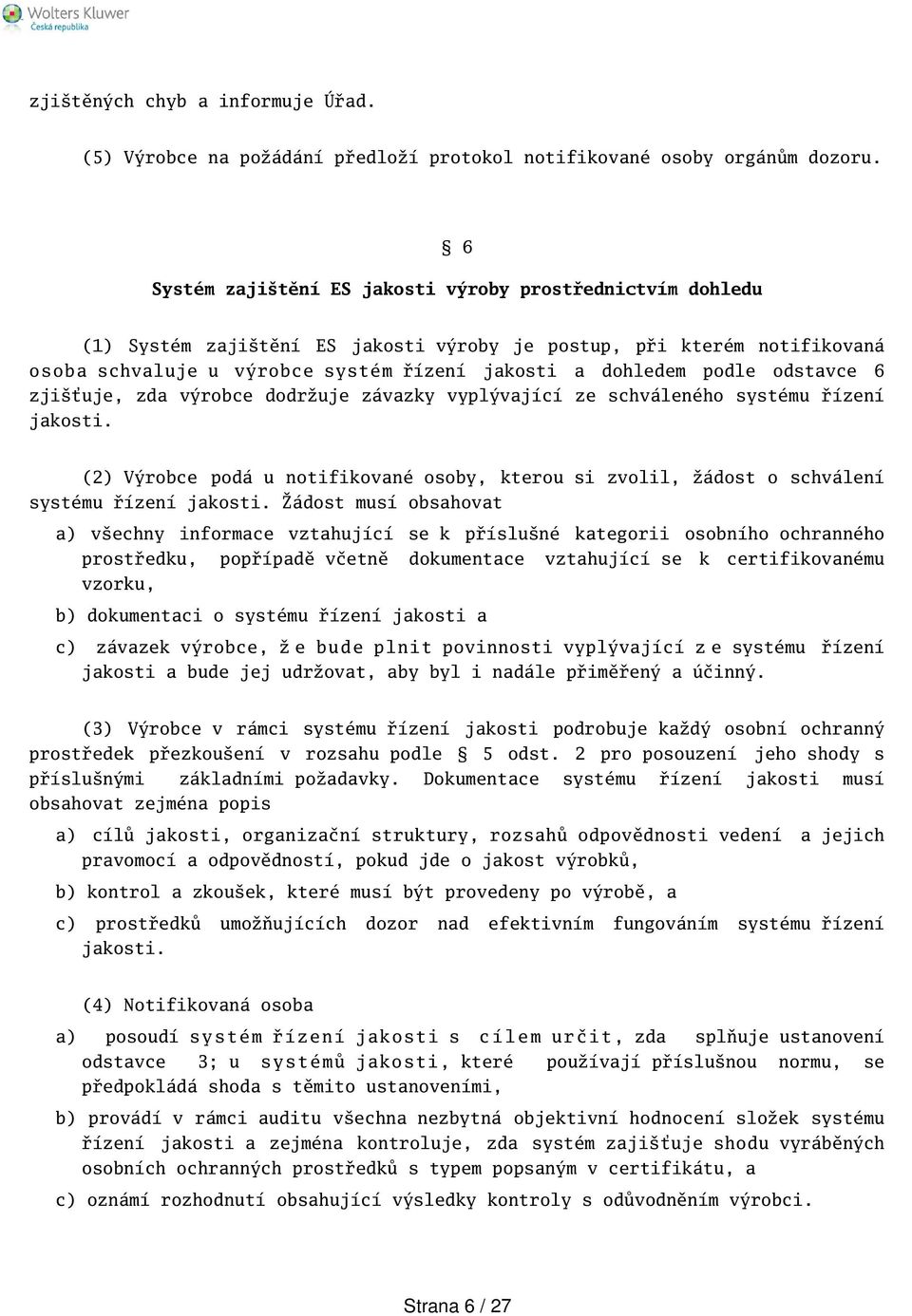 Wolters Kluwer
Česká republika

zjištěných chyb a informuje Úřad.

(5) Výrobce na požádání předloží protokol notifikované osoby orgánům dozoru.

§ 6

Systém zajištění ES jakosti výroby prostřednictvím dohledu

(1) Systém zajištění ES jakosti výroby je postup, při kterém notifikovaná osoba schvaluje u výrobce systém řízení jakosti a dohledem podle odstavce 6 zjišťuje, zda výrobce dodržuje závazky vyplývající ze schváleného systému řízení jakosti.

(2) Výrobce podá u notifikované osoby, kterou si zvolil, žádost o schválení systému řízení jakosti. Žádost musí obsahovat

a) všechny informace vztahující se k příslušné kategorii osobního ochranného prostředku, popřípadě včetně dokumentace vztahující se k certifikovanému vzorku,

b) dokumentaci o systému řízení jakosti a

c) závazek výrobce, že bude plnit povinnosti vyplývající ze systému řízení jakosti a bude jej udržovat, aby byl i nadále přiměřený a účinný.

(3) Výrobce v rámci systému řízení jakosti podrobuje každý osobní ochranný prostředek přezkoušení v rozsahu podle § 5 odst. 2 pro posouzení jeho shody s příslušnými základními požadavky. Dokumentace systému řízení jakosti musí obsahovat zejména popis

a) cílů jakosti, organizační struktury, rozsahů odpovědnosti vedení a jejich pravomocí a odpovědností, pokud jde o jakost výrobků,

b) kontrol a zkoušek, které musí být provedeny po výrobě, a

c) prostředků umožňujících dozor nad efektivním fungováním systému řízení jakosti.

(4) Notifikovaná osoba

a) posoudí systém řízení jakosti s cílem určit, zda splňuje ustanovení odstavce 3; u systémů jakosti, které používají příslušnou normu, se předpokládá shoda s těmito ustanoveními,

b) provádí v rámci auditu všechna nezbytná objektivní hodnocení složek systému řízení jakosti a zejména kontroluje, zda systém zajišťuje shodu vyráběných osobních ochranných prostředků s typem popsaným v certifikátu, a

c) oznámí rozhodnutí obsahující výsledky kontroly s odůvodněním výrobci.

Strana 6 / 27